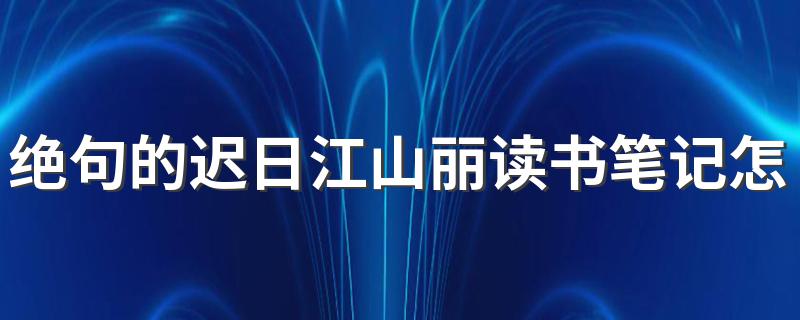 绝句的迟日江山丽读书笔记怎